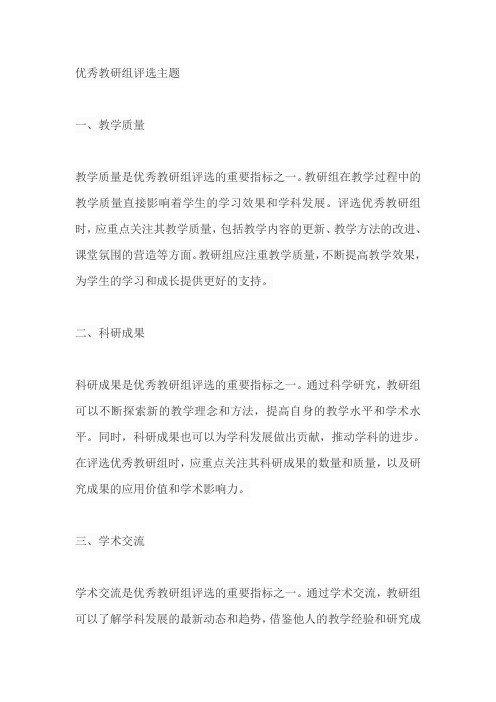 优秀教研组评选主题

一、教学质量

教学质量是优秀教研组评选的重要指标之一。教研组在教学过程中的教学质量直接影响着学生的学习效果和学科发展。评选优秀教研组时，应重点关注其教学质量，包括教学内容的更新、教学方法的改进、课堂氛围的营造等方面。教研组应注重教学质量，不断提高教学效果，为学生的学习和成长提供更好的支持。

二、科研成果

科研成果是优秀教研组评选的重要指标之一。通过科学研究，教研组可以不断探索新的教学理念和方法，提高自身的教学水平和学术水平。同时，科研成果也可以为学科发展做出贡献，推动学科的进步。在评选优秀教研组时，应重点关注其科研成果的数量和质量，以及研究成果的应用价值和学术影响力。

三、学术交流

学术交流是优秀教研组评选的重要指标之一。通过学术交流，教研组可以了解学科发展的最新动态和趋势，借鉴他人的教学经验和研究成